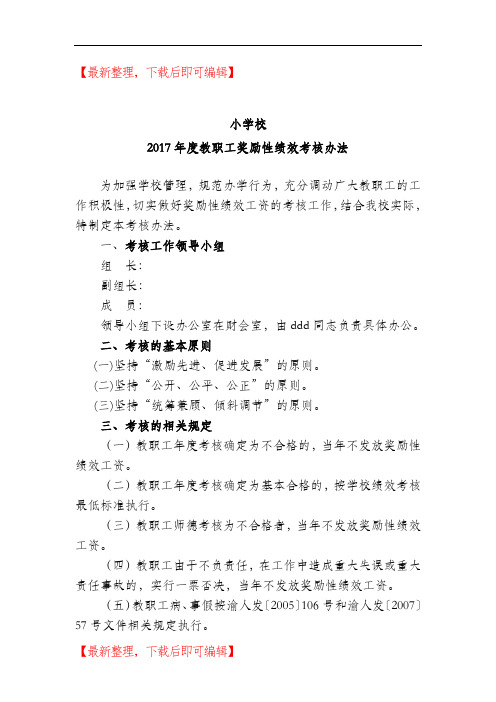 【最新整理，下载后即可编辑】

小学校
2017 年度教职工奖励性绩效考核办法

为加强学校管理，规范办学行为，充分调动广大教职工的工作积极性，切实做好奖励性绩效工资的考核工作，结合我校实际，特制定本考核办法。

一、考核工作领导小组

组　长：

副组长：

成　员：

领导小组下设办公室在财会室，由 ddd 同志负责具体办公。

二、考核的基本原则

(一)坚持“激励先进、促进发展”的原则。

(二)坚持“公开、公平、公正”的原则。

(三)坚持“统筹兼顾、倾斜调节”的原则。

三、考核的相关规定

（一）教职工年度考核确定为不合格的，当年不发放奖励性绩效工资。

（二）教职工年度考核确定为基本合格的，按学校绩效考核最低标准执行。

（三）教职工师德考核为不合格者，当年不发放奖励性绩效工资。

（四）教职工由于不负责任，在工作中造成重大失误或重大责任事故的，实行一票否决，当年不发放奖励性绩效工资。

（五）教职工病、事假按渝人发〔2005〕106 号和渝人发〔2007〕57 号文件相关规定执行。

【最新整理，下载后即可编辑】